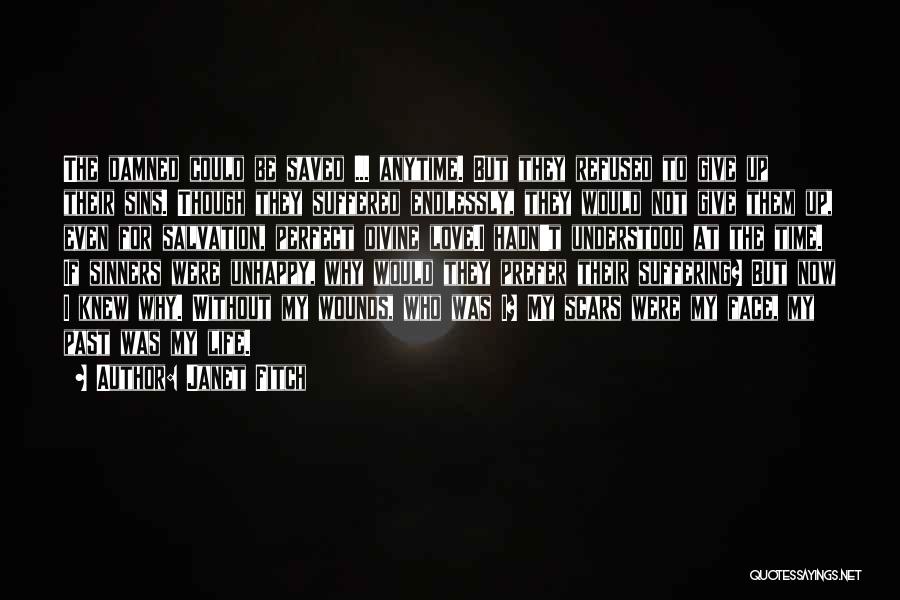 The damned could be saved ... anytime. But they refused to give up their sins. Though they suffered endlessly, they would not give them up, even for salvation, perfect divine love.I hadn't understood at the time. If sinners were unhappy, why would they prefer their suffering? But now I knew why. Without my wounds, who was I? My scars were my face, my past was my life.

- Author: Janet Fitch

QUOTESSAYINGS.NET